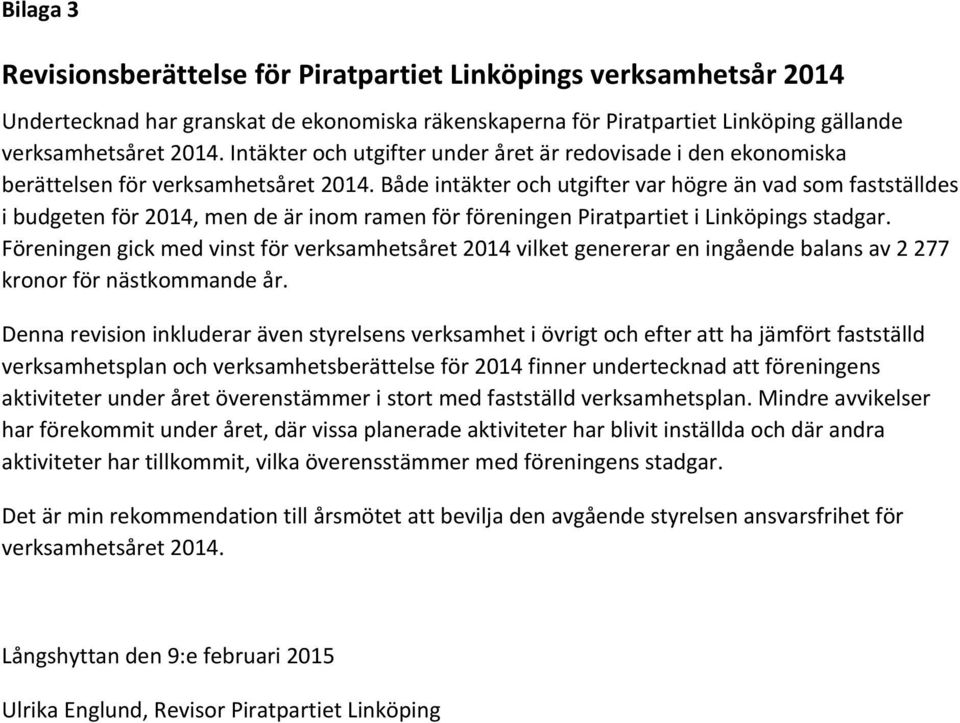 Bilaga 3

Revisionsberättelse för Piratpartiet Linköpings verksamhetsår 2014

Undertecknad har granskat de ekonomiska räkenskaperna för Piratpartiet Linköping gällande verksamhetsåret 2014. Intäkter och utgifter under året är redovisade i den ekonomiska berättelsen för verksamhetsåret 2014. Både intäkter och utgifter var högre än vad som fastställdes i budgeten för 2014, men de är inom ramen för föreningen Piratpartiet i Linköpings stadgar. Föreningen gick med vinst för verksamhetsåret 2014 vilket genererar en ingående balans av 2 277 kronor för nästkommande år.

Denna revision inkluderar även styrelsens verksamhet i övrigt och efter att ha jämfört fastställd verksamhetsplan och verksamhetsberättelse för 2014 finner undertecknad att föreningens aktiviteter under året överenstämmer i stort med fastställd verksamhetsplan. Mindre avvikelser har förekommit under året, där vissa planerade aktiviteter har blivit inställda och där andra aktiviteter har tillkommit, vilka överensstämmer med föreningens stadgar.

Det är min rekommendation till årsmötet att bevilja den avgående styrelsen ansvarsfrihet för verksamhetsåret 2014.

Långshyttan den 9:e februari 2015

Ulrika Englund, Revisor Piratpartiet Linköping